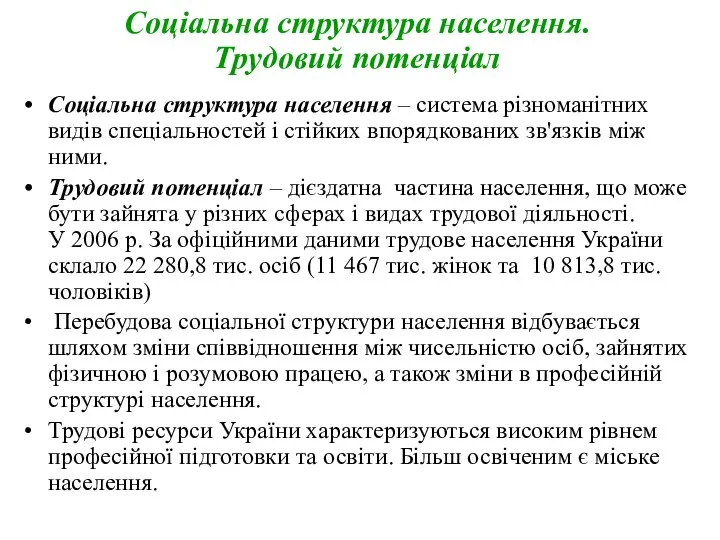 Соціальна структура населення. Трудовий потенціал

• Соціальна структура населення – система різноманітних видів спеціальностей і стійких впорядкованих зв'язків між ними.

• Трудовий потенціал – дієздатна частина населення, що може бути зайнята у різних сферах і видах трудової діяльності.
У 2006 р. За офіційними даними трудове населення України склало 22 280,8 тис. осіб (11 467 тис. жінок та 10 813,8 тис. чоловіків)

• Перебудова соціальної структури населення відбувається шляхом зміни співвідношення між чисельністю осіб, зайнятих фізичною і розумовою працею, а також зміни в професійній структурі населення.

• Трудові ресурси України характеризуються високим рівнем професійної підготовки та освіти. Більш освіченим є міське населення.